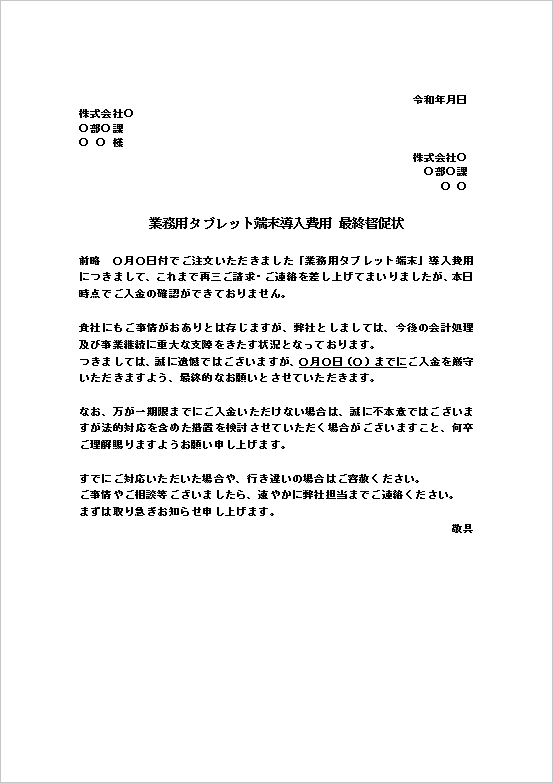 令和年月日

株式会社〇
〇部〇課
〇 〇 様

株式会社〇
〇部〇課
〇 〇

業務用タブレット端末導入費用 最終督促状

前略 〇月〇日付でご注文いただきました「業務用タブレット端末」導入費用につきまして、これまで再三ご請求・ご連絡を差し上げてまいりましたが、本日時点でご入金の確認ができておりません。

貴社にもご事情がおありとは存じますが、弊社としましては、今後の会計処理及び事業継続に重大な支障をきたす状況となっております。
つきましては、誠に遺憾ではございますが、〇月〇日（〇）までにご入金を厳守いただきますよう、最終的なお願いとさせていただきます。

なお、万が一期限までにご入金いただけない場合は、誠に不本意ではございますが法的対応を含めた措置を検討させていただく場合がございますこと、何卒ご理解賜りますようお願い申し上げます。

すでにご対応いただいた場合や、行き違いの場合はご容赦ください。
ご事情やご相談等ございましたら、速やかに弊社担当までご連絡ください。
まずは取り急ぎお知らせ申し上げます。

敬具